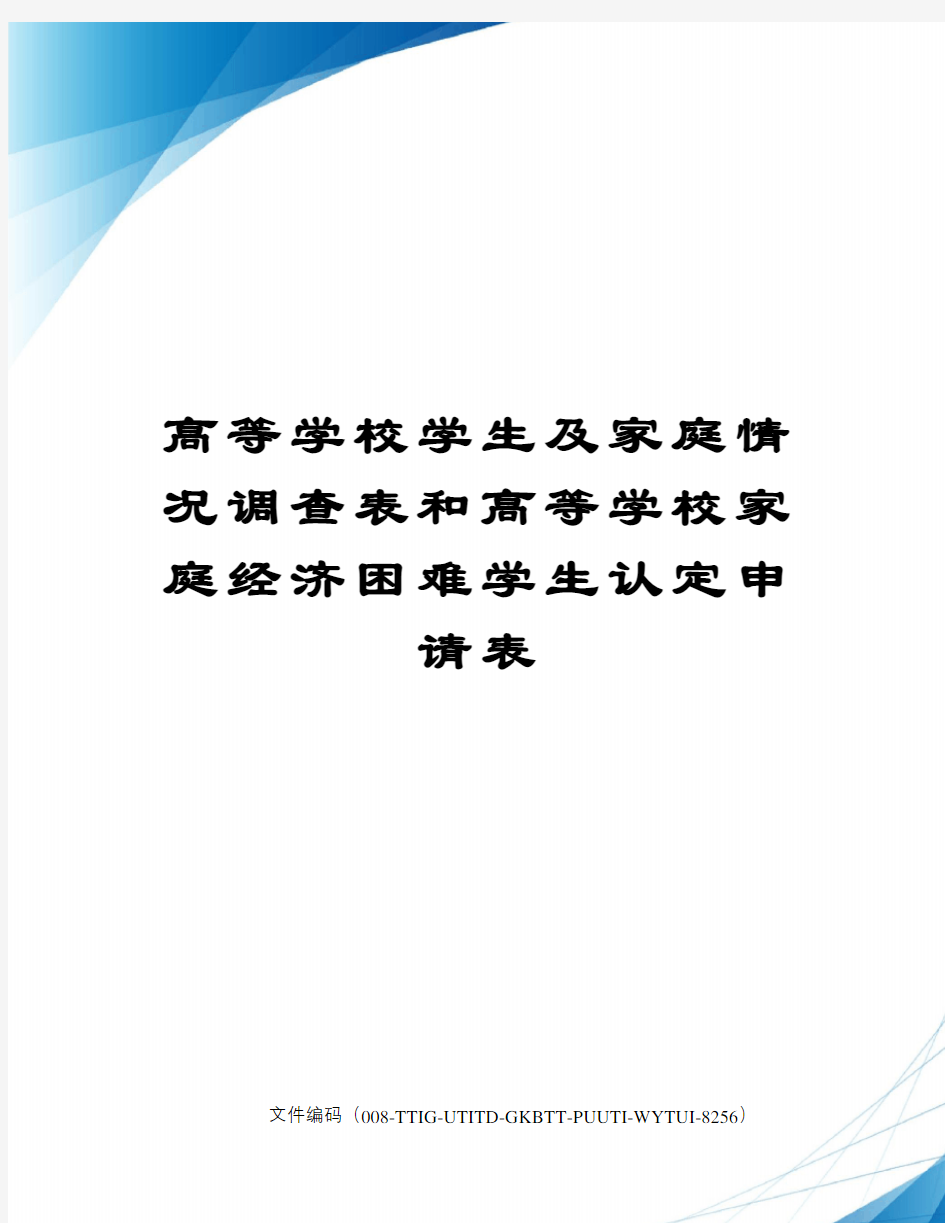 高等学校学生及家庭情况调查表和高等学校家庭经济困难学生认定申请表

文件编码（008-TTIG-UTITD-GKBTT-PUUTI-WYTUI-8256）